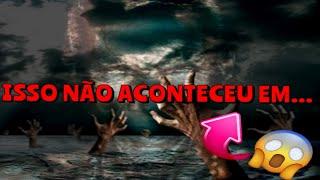 ISSO NÃO ACONTECEU EM...